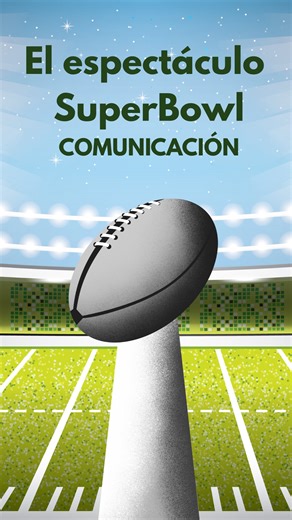 El espectáculo SuperBowl
COMUNICACIÓN